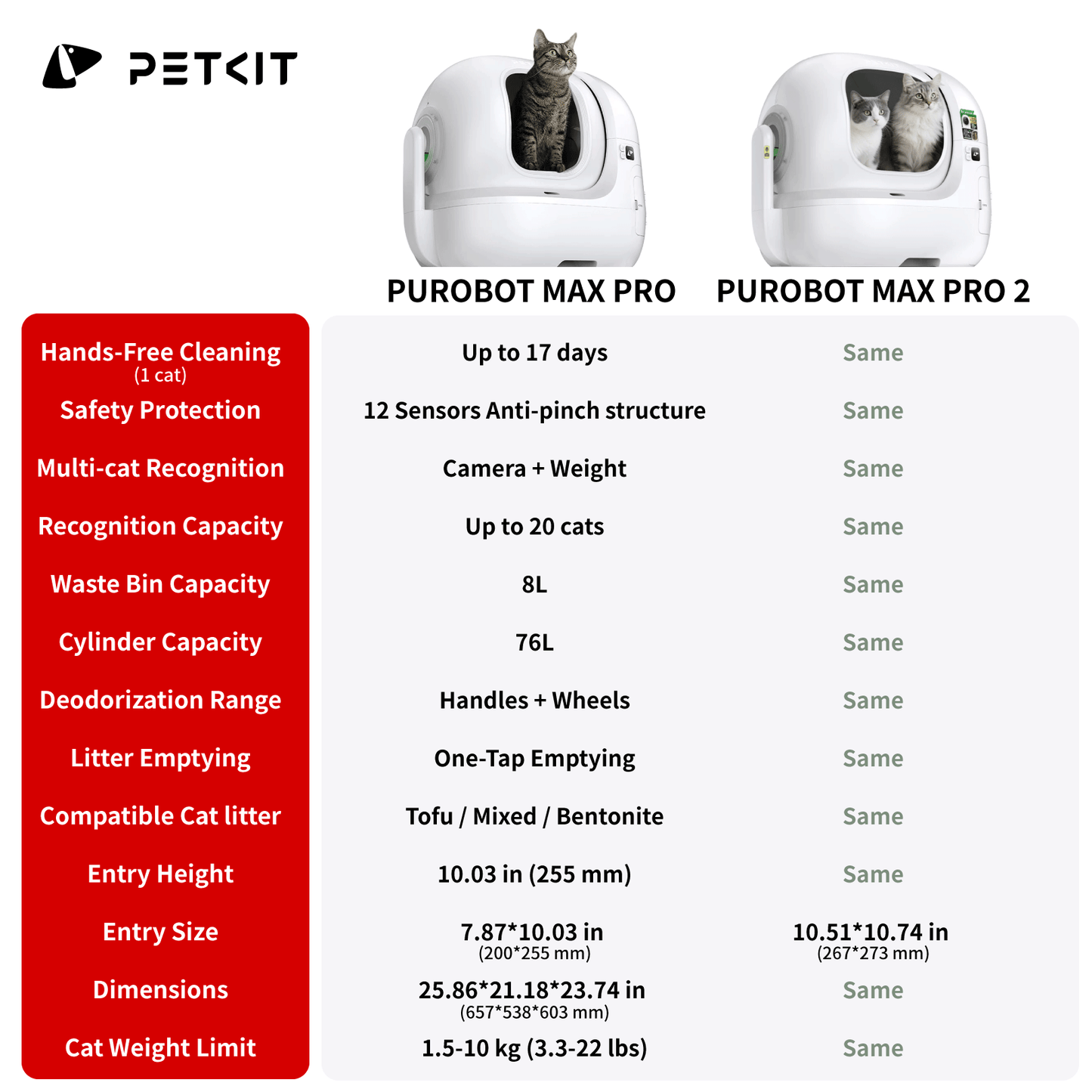 PETKIT

| | PUROBOT MAX PRO | PUROBOT MAX PRO 2 |
|---|---|---|
| Hands-Free Cleaning (1 cat) | Up to 17 days | Same |
| Safety Protection | 12 Sensors Anti-pinch structure | Same |
| Multi-cat Recognition | Camera + Weight | Same |
| Recognition Capacity | Up to 20 cats | Same |
| Waste Bin Capacity | 8L | Same |
| Cylinder Capacity | 76L | Same |
| Deodorization Range | Handles + Wheels | Same |
| Litter Emptying | One-Tap Emptying | Same |
| Compatible Cat litter | Tofu / Mixed / Bentonite | Same |
| Entry Height | 10.03 in (255 mm) | Same |
| Entry Size | 7.87*10.03 in (200*255 mm) | 10.51*10.74 in (267*273 mm) |
| Dimensions | 25.86*21.18*23.74 in (657*538*603 mm) | Same |
| Cat Weight Limit | 1.5-10 kg (3.3-22 lbs) | Same |